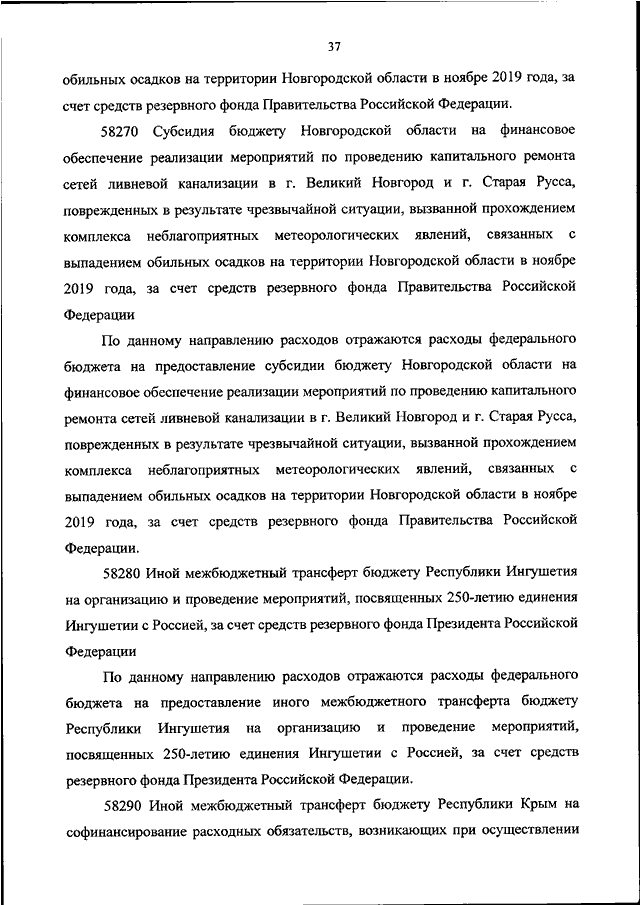 37

обильных осадков на территории Новгородской области в ноябре 2019 года, за счет средств резервного фонда Правительства Российской Федерации.

58270 Субсидия бюджету Новгородской области на финансовое обеспечение реализации мероприятий по проведению капитального ремонта сетей ливневой канализации в г. Великий Новгород и г. Старая Русса, поврежденных в результате чрезвычайной ситуации, вызванной прохождением комплекса неблагоприятных метеорологических явлений, связанных с выпадением обильных осадков на территории Новгородской области в ноябре 2019 года, за счет средств резервного фонда Правительства Российской Федерации

По данному направлению расходов отражаются расходы федерального бюджета на предоставление субсидии бюджету Новгородской области на финансовое обеспечение реализации мероприятий по проведению капитального ремонта сетей ливневой канализации в г. Великий Новгород и г. Старая Русса, поврежденных в результате чрезвычайной ситуации, вызванной прохождением комплекса неблагоприятных метеорологических явлений, связанных с выпадением обильных осадков на территории Новгородской области в ноябре 2019 года, за счет средств резервного фонда Правительства Российской Федерации.

58280 Иной межбюджетный трансферт бюджету Республики Ингушетия на организацию и проведение мероприятий, посвященных 250-летию единения Ингушетии с Россией, за счет средств резервного фонда Президента Российской Федерации

По данному направлению расходов отражаются расходы федерального бюджета на предоставление иного межбюджетного трансферта бюджету Республики Ингушетия на организацию и проведение мероприятий, посвященных 250-летию единения Ингушетии с Россией, за счет средств резервного фонда Президента Российской Федерации.

58290 Иной межбюджетный трансферт бюджету Республики Крым на софинансирование расходных обязательств, возникающих при осуществлении